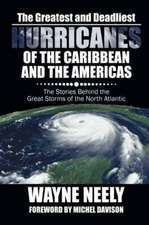 The Greatest and Deadliest
HURRICANES
OF THE CARIBBEAN AND THE AMERICAS

The Stories Behind the Great Storms of the North Atlantic

WAYNE NEELY
FOREWORD BY MICHEL DAVISON